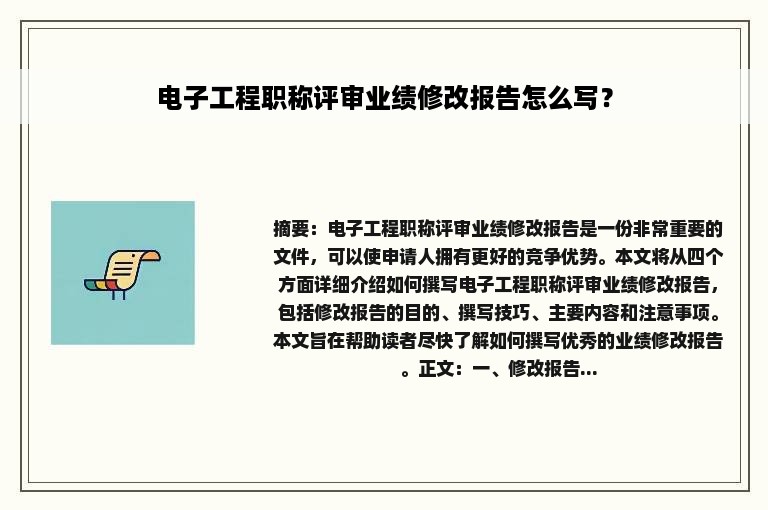 电子工程职称评审业绩修改报告怎么写？

摘要：电子工程职称评审业绩修改报告是一份非常重要的文件，可以使申请人拥有更好的竞争优势。本文将从四个方面详细介绍如何撰写电子工程职称评审业绩修改报告，包括修改报告的目的、撰写技巧、主要内容和注意事项。本文旨在帮助读者尽快了解如何撰写优秀的业绩修改报告。正文：一、修改报告...